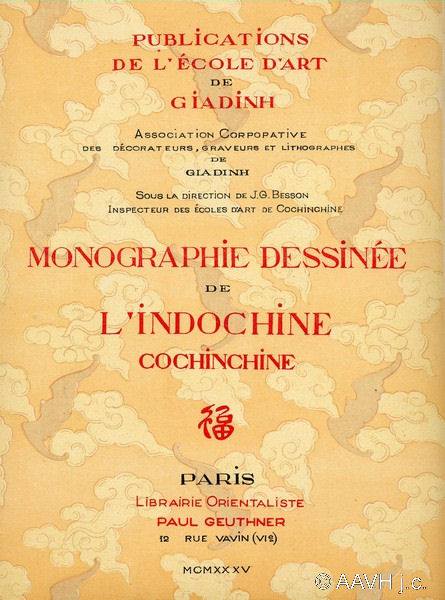 PUBLICATIONS
DE L'ÉCOLE D'ART
DE
GIADINH

ASSOCIATION CORPORATIVE
DES DÉCORATEURS, GRAVEURS ET LITHOGRAPHES
DE
GIADINH

SOUS LA DIRECTION DE J.G. BESSON
INSPECTEUR DES ÉCOLES D'ART DE COCHINCHINE

MONOGRAPHIE DESSINÉE
DE
L'INDOCHINE
COCHINCHINE

福

PARIS
LIBRAIRIE ORIENTALISTE
PAUL GEUTHNER
12 RUE VAVIN (VIe)

MCMXXXV

AAVH j.c.